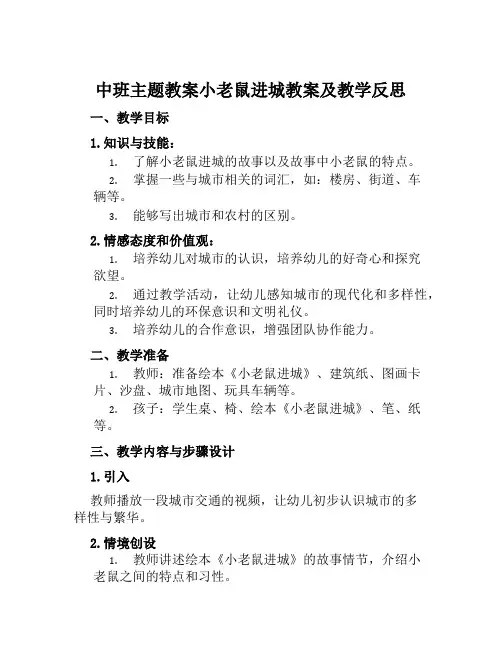 中班主题教案小老鼠进城教案及教学反思

一、教学目标

1. 知识与技能：

1. 了解小老鼠进城的故事以及故事中小老鼠的特点。

2. 掌握一些与城市相关的词汇，如：楼房、街道、车辆等。

3. 能够写出城市和农村的区别。

2. 情感态度和价值观：

1. 培养幼儿对城市的认识，培养幼儿的好奇心和探究欲望。

2. 通过教学活动，让幼儿感知城市的现代化和多样性，同时培养幼儿的环保意识和文明礼仪。

3. 培养幼儿的合作意识，增强团队协作能力。

二、教学准备

1. 教师：准备绘本《小老鼠进城》、建筑纸、图画卡片、沙盘、城市地图、玩具车辆等。

2. 孩子：学生桌、椅、绘本《小老鼠进城》、笔、纸等。

三、教学内容与步骤设计

1. 引入

教师播放一段城市交通的视频，让幼儿初步认识城市的多样性与繁华。

2. 情境创设

1. 教师讲述绘本《小老鼠进城》的故事情节，介绍小老鼠之间的特点和习性。